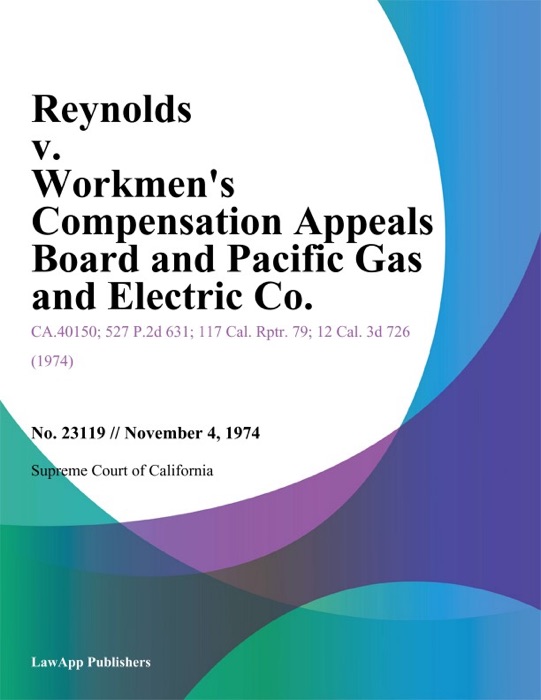 Reynolds v. Workmen's Compensation Appeals Board and Pacific Gas and Electric Co.

CA.40150; 527 P.2d 631; 117 Cal. Rptr. 79; 12 Cal. 3d 726 (1974)

No. 23119 // November 4, 1974

Supreme Court of California

LawApp Publishers